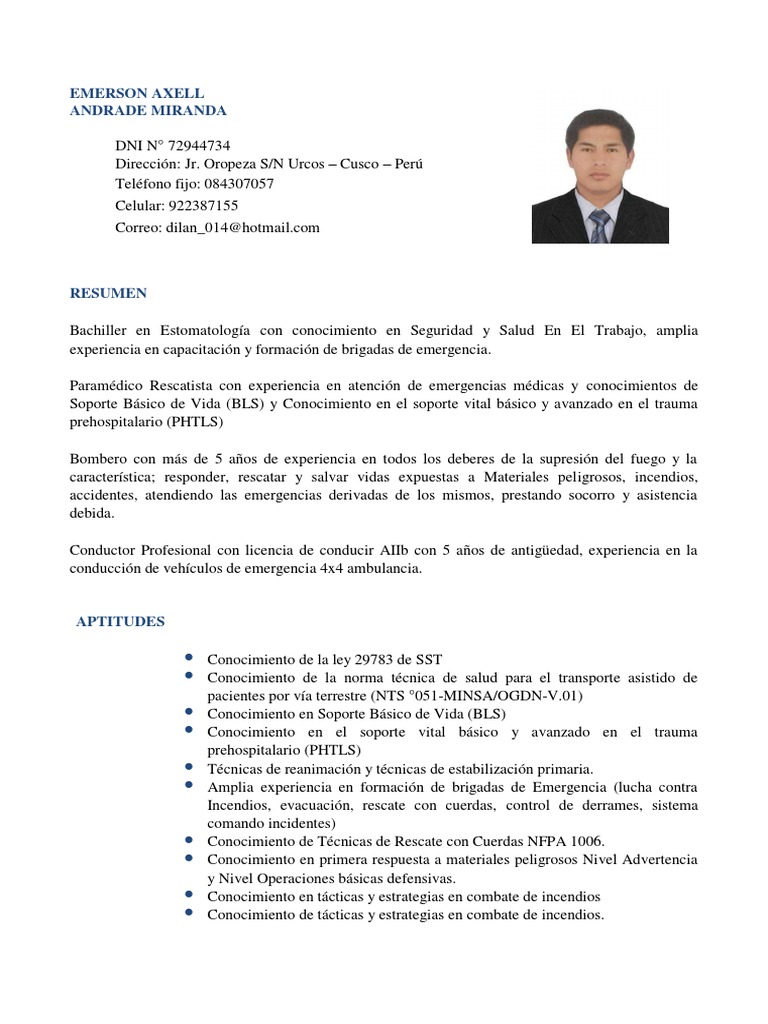 EMERSON AXELL
ANDRADE MIRANDA

DNI N° 72944734
Dirección: Jr. Oropeza S/N Urcos – Cusco – Perú
Teléfono fijo: 084307057
Celular: 922387155
Correo: dilan_014@hotmail.com

RESUMEN

Bachiller en Estomatología con conocimiento en Seguridad y Salud En El Trabajo, amplia experiencia en capacitación y formación de brigadas de emergencia.

Paramédico Rescatista con experiencia en atención de emergencias médicas y conocimientos de Soporte Básico de Vida (BLS) y Conocimiento en el soporte vital básico y avanzado en el trauma prehospitalario (PHTLS)

Bombero con más de 5 años de experiencia en todos los deberes de la supresión del fuego y la característica; responder, rescatar y salvar vidas expuestas a Materiales peligrosos, incendios, accidentes, atendiendo las emergencias derivadas de los mismos, prestando socorro y asistencia debida.

Conductor Profesional con licencia de conducir AIIb con 5 años de antigüedad, experiencia en la conducción de vehículos de emergencia 4x4 ambulancia.

APTITUDES

• Conocimiento de la ley 29783 de SST
• Conocimiento de la norma técnica de salud para el transporte asistido de pacientes por vía terrestre (NTS °051-MINSA/OGDN-V.01)
• Conocimiento en Soporte Básico de Vida (BLS)
• Conocimiento en el soporte vital básico y avanzado en el trauma prehospitalario (PHTLS)
• Técnicas de reanimación y técnicas de estabilización primaria.
• Amplia experiencia en formación de brigadas de Emergencia (lucha contra Incendios, evacuación, rescate con cuerdas, control de derrames, sistema comando incidentes)
• Conocimiento de Técnicas de Rescate con Cuerdas NFPA 1006.
• Conocimiento en primera respuesta a materiales peligrosos Nivel Advertencia y Nivel Operaciones básicas defensivas.
• Conocimiento en tácticas y estrategias en combate de incendios
• Conocimiento de tácticas y estrategias en combate de incendios.